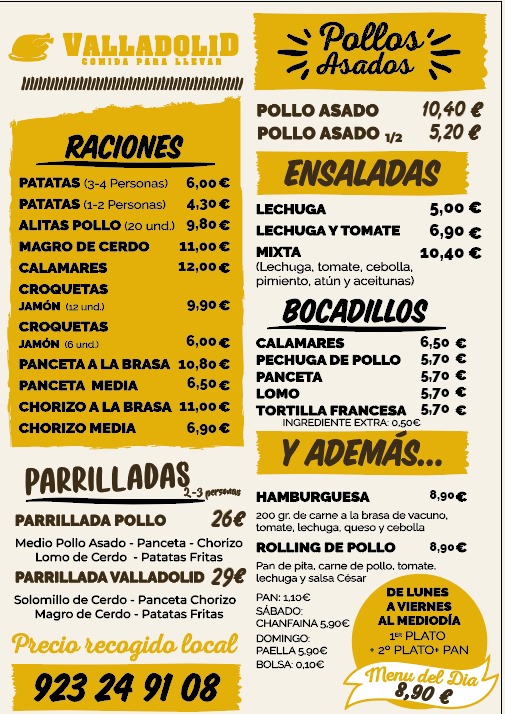 VALLADOLID
COMIDA PARA LLEVAR

RACIONES

| | |
|---|---|
| PATATAS (3-4 Personas) | 6,00 € |
| PATATAS (1-2 Personas) | 4,30 € |
| ALITAS POLLO (20 und.) | 9,80 € |
| MAGRO DE CERDO | 11,00 € |
| CALAMARES | 12,00 € |
| CROQUETAS JAMÓN (12 und.) | 9,90 € |
| CROQUETAS JAMÓN (6 und.) | 6,00 € |
| PANCETA A LA BRASA | 10,80 € |
| PANCETA MEDIA | 6,50 € |
| CHORIZO A LA BRASA | 11,00 € |
| CHORIZO MEDIA | 6,90 € |

PARRILLADAS 2-3 personas

PARRILLADA POLLO 26€

Medio Pollo Asado - Panceta - Chorizo Lomo de Cerdo - Patatas Fritas

PARRILLADA VALLADOLID 29€

Solomillo de Cerdo - Panceta Chorizo Magro de Cerdo - Patatas Fritas

Precio recogido local

923 24 91 08

Pollos Asados

| | |
|---|---|
| POLLO ASADO | 10,40 € |
| POLLO ASADO 1/2 | 5,20 € |

ENSALADAS

| | |
|---|---|
| LECHUGA | 5,00 € |
| LECHUGA Y TOMATE | 6,90 € |
| MIXTA (Lechuga, tomate, cebolla, pimiento, atún y aceitunas) | 10,40 € |

BOCADILLOS

| | |
|---|---|
| CALAMARES | 6,50 € |
| PECHUGA DE POLLO | 5,70 € |
| PANCETA | 5,70 € |
| LOMO | 5,70 € |
| TORTILLA FRANCESA | 5,70 € |

INGREDIENTE EXTRA: 0,50€

Y ADEMÁS...

HAMBURGUESA 8,90€
200 gr. de carne a la brasa de vacuno, tomate, lechuga, queso y cebolla

ROLLING DE POLLO 8,90€
Pan de pita, carne de pollo, tomate, lechuga y salsa César

PAN: 1,10€
SÁBADO: CHANFAINA 5,90€
DOMINGO: PAELLA 5,90€
BOLSA: 0,10€

DE LUNES A VIERNES AL MEDIODÍA
1ER PLATO
+ 2º PLATO+ PAN

Menu del Dia
8,90 €